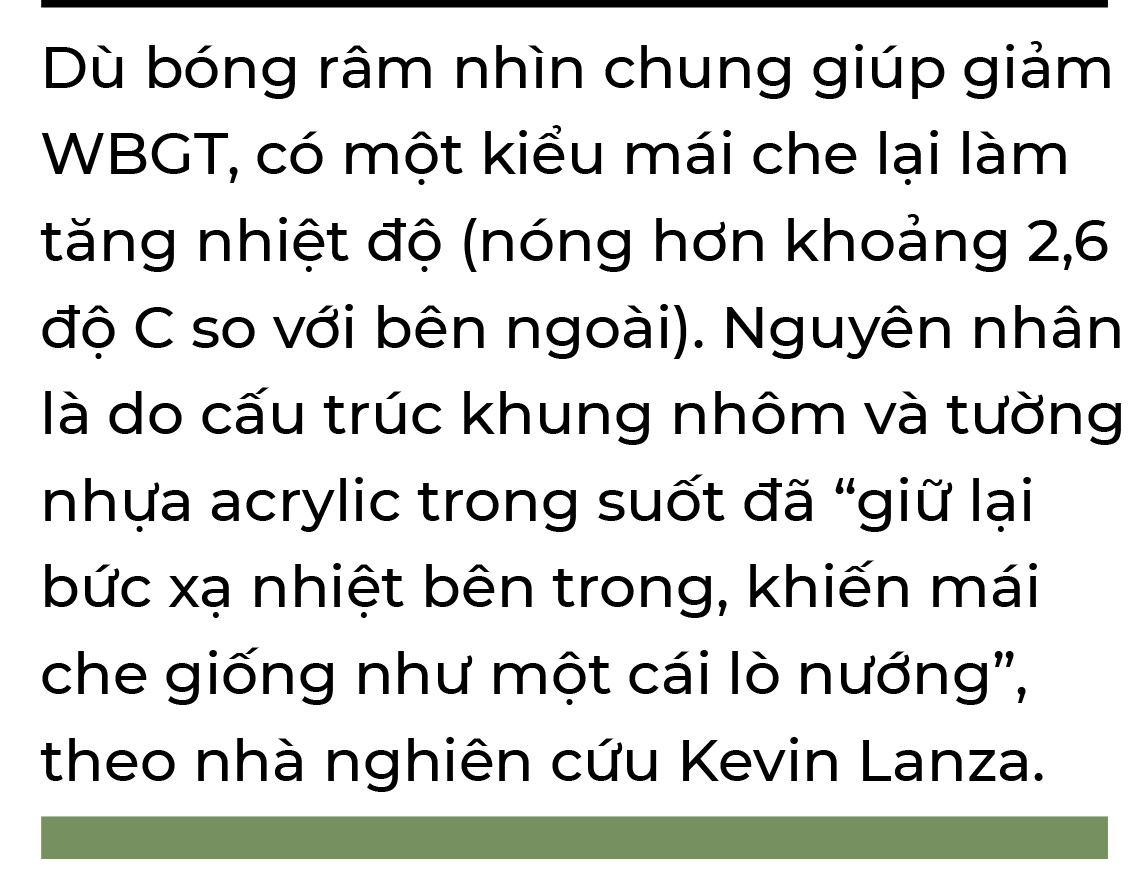 Dù bóng râm nhìn chung giúp giảm WBGT, có một kiểu mái che lại làm tăng nhiệt độ (nóng hơn khoảng 2,6 độ C so với bên ngoài). Nguyên nhân là do cấu trúc khung nhôm và tường nhựa acrylic trong suốt đã “giữ lại bức xạ nhiệt bên trong, khiến mái che giống như một cái lò nướng”, theo nhà nghiên cứu Kevin Lanza.